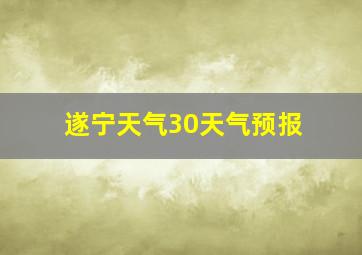 遂宁天气30天气预报